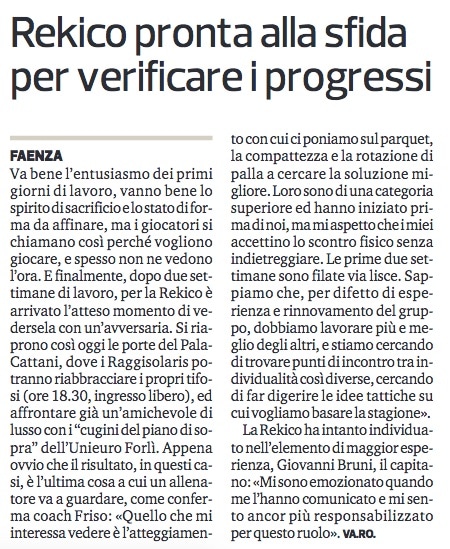 Rekico pronta alla sfida per verificare i progressi

FAENZA
Va bene l'entusiasmo dei primi giorni di lavoro, vanno bene lo spirito di sacrificio e lo stato di forma da affinare, ma i giocatori si chiamano così perché vogliono giocare, e spesso non ne vedono l'ora. E finalmente, dopo due settimane di lavoro, per la Rekico è arrivato l'atteso momento di vedersela con un'avversaria. Si riaprono così oggi le porte del PalaCattani, dove i Raggisolaris potranno riabbracciare i propri tifosi (ore 18.30, ingresso libero), ed affrontare già un'amichevole di lusso con i "cugini del piano di sopra" dell'Unieuro Forlì. Appena ovvio che il risultato, in questi casi, è l'ultima cosa a cui un allenatore va a guardare, come conferma coach Friso: «Quello che mi interessa vedere è l'atteggiamento con cui ci poniamo sul parquet, la compattezza e la rotazione di palla a cercare la soluzione migliore. Loro sono di una categoria superiore ed hanno iniziato prima di noi, ma mi aspetto che i miei accettino lo scontro fisico senza indietreggiare. Le prime due settimane sono filate via lisce. Sappiamo che, per difetto di esperienza e rinnovamento del gruppo, dobbiamo lavorare più e meglio degli altri, e stiamo cercando di trovare punti di incontro tra individualità così diverse, cercando di far digerire le idee tattiche su cui vogliamo basare la stagione».

La Rekico ha intanto individuato nell'elemento di maggior esperienza, Giovanni Bruni, il capitano: «Mi sono emozionato quando me l'hanno comunicato e mi sento ancor più responsabilizzato per questo ruolo». VA.RO.